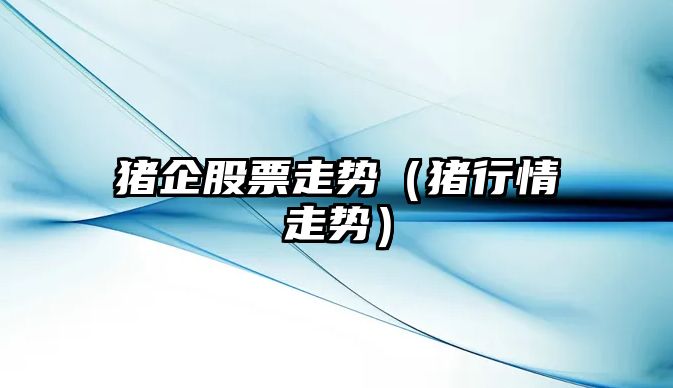 猪企股票走势（猪行情走势）